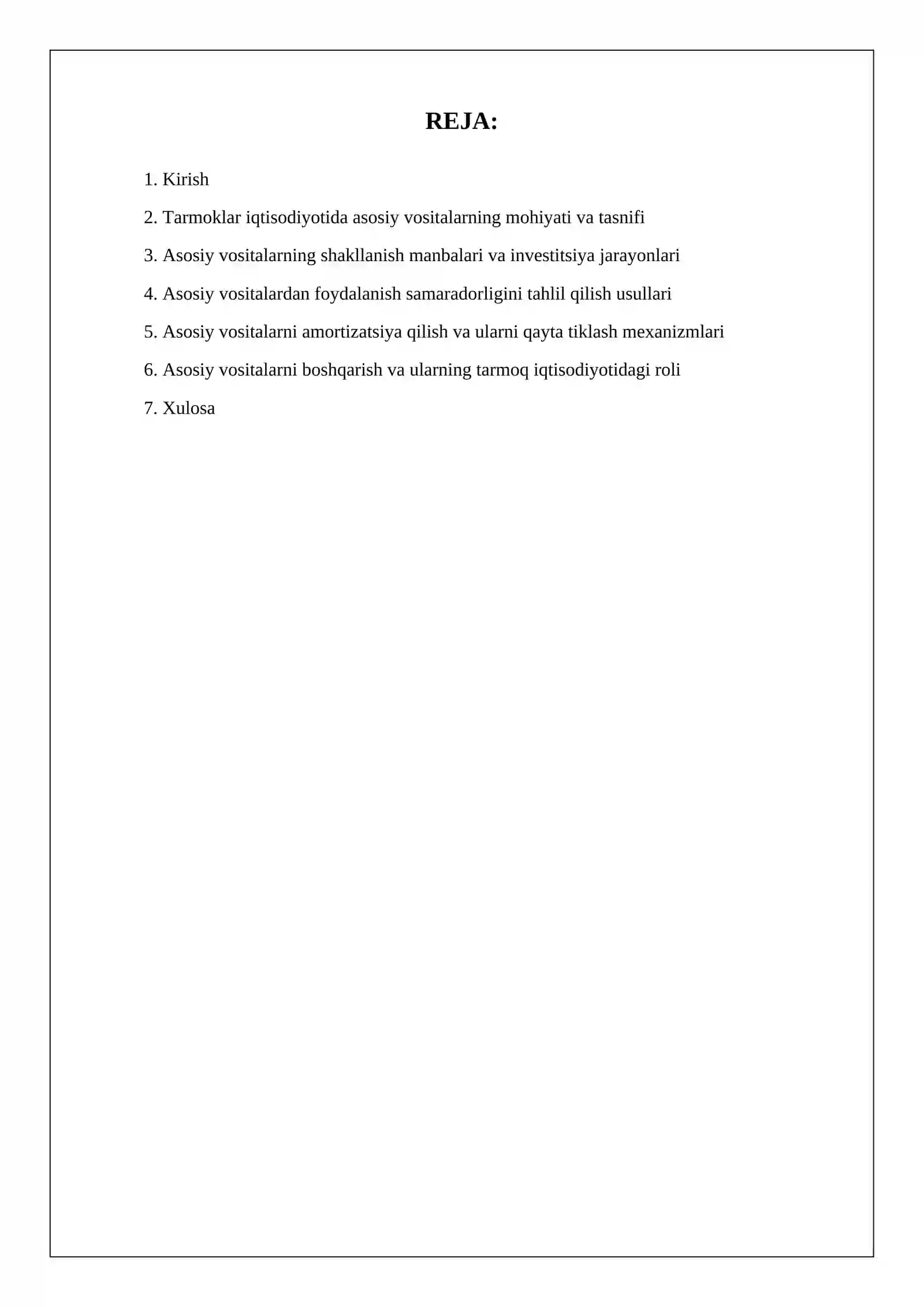 REJA:

1. Kirish

2. Tarmoklar iqtisodiyotida asosiy vositalarning mohiyati va tasnifi

3. Asosiy vositalarning shakllanish manbalari va investitsiya jarayonlari

4. Asosiy vositalardan foydalanish samaradorligini tahlil qilish usullari

5. Asosiy vositalarni amortizatsiya qilish va ularni qayta tiklash mexanizmlari

6. Asosiy vositalarni boshqarish va ularning tarmoq iqtisodiyotidagi roli

7. Xulosa